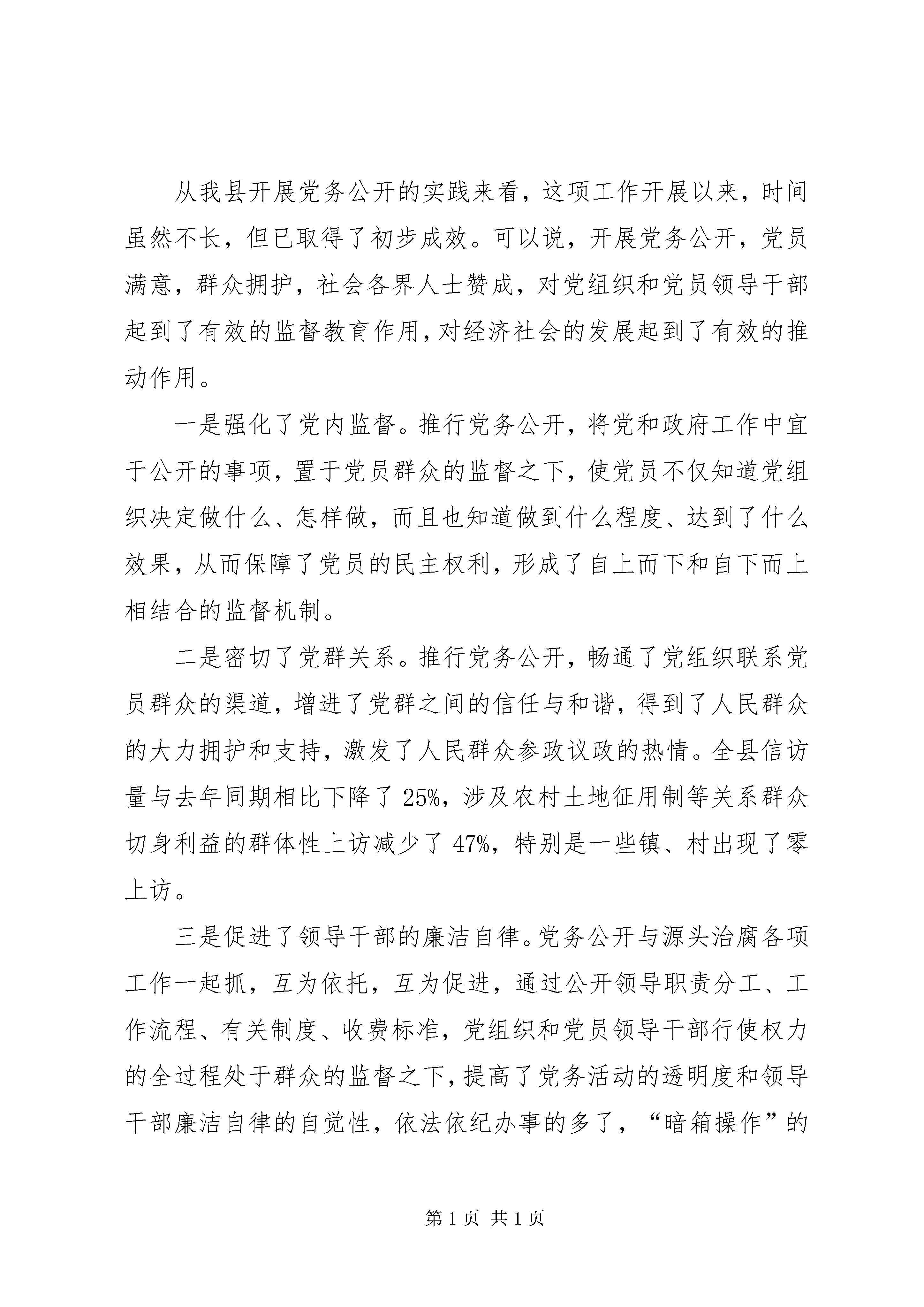 从我县开展党务公开的实践来看，这项工作开展以来，时间虽然不长，但已取得了初步成效。可以说，开展党务公开，党员满意，群众拥护，社会各界人士赞成，对党组织和党员领导干部起到了有效的监督教育作用，对经济社会的发展起到了有效的推动作用。

一是强化了党内监督。推行党务公开，将党和政府工作中宜于公开的事项，置于党员群众的监督之下，使党员不仅知道党组织决定做什么、怎样做，而且也知道做到什么程度、达到了什么效果，从而保障了党员的民主权利，形成了自上而下和自下而上相结合的监督机制。

二是密切了党群关系。推行党务公开，畅通了党组织联系党员群众的渠道，增进了党群之间的信任与和谐，得到了人民群众的大力拥护和支持，激发了人民群众参政议政的热情。全县信访量与去年同期相比下降了25%，涉及农村土地征用制等关系群众切身利益的群体性上访减少了47%，特别是一些镇、村出现了零上访。

三是促进了领导干部的廉洁自律。党务公开与源头治腐各项工作一起抓，互为依托，互为促进，通过公开领导职责分工、工作流程、有关制度、收费标准，党组织和党员领导干部行使权力的全过程处于群众的监督之下，提高了党务活动的透明度和领导干部廉洁自律的自觉性，依法依纪办事的多了，“暗箱操作”的

第1页 共1页